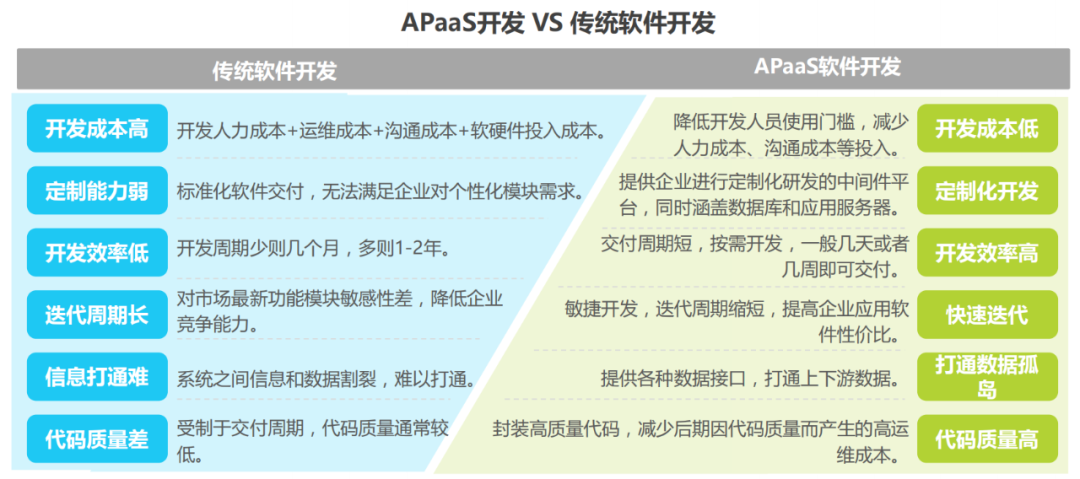 APaaS开发 VS 传统软件开发

传统软件开发

开发成本高
开发人力成本+运维成本+沟通成本+软硬件投入成本。

定制能力弱
标准化软件交付，无法满足企业对个性化模块需求。

开发效率低
开发周期少则几个月，多则1-2年。

迭代周期长
对市场最新功能模块敏感性差，降低企业竞争能力。

信息打通难
系统之间信息和数据割裂，难以打通。

代码质量差
受制于交付周期，代码质量通常较低。

APaaS软件开发

降低开发人员使用门槛，减少人力成本、沟通成本等投入。
开发成本低

提供企业进行定制化研发的中间件平台，同时涵盖数据库和应用服务器。
定制化开发

交付周期短，按需开发，一般几天或者几周即可交付。
开发效率高

敏捷开发，迭代周期缩短，提高企业应用软件性价比。
快速迭代

提供各种数据接口，打通上下游数据。
打通数据孤岛

封装高质量代码，减少后期因代码质量而产生的高运维成本。
代码质量高